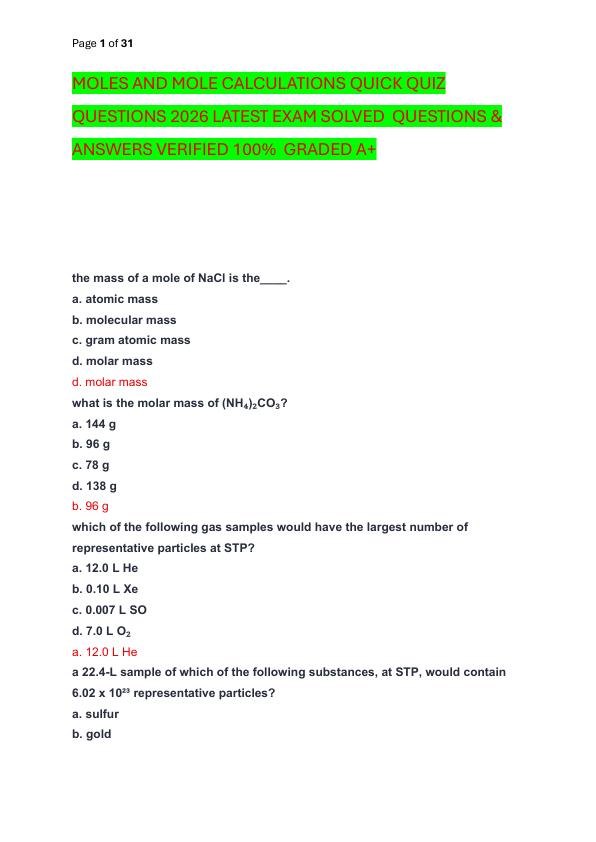 Page 1 of 31

MOLES AND MOLE CALCULATIONS QUICK QUIZ QUESTIONS 2026 LATEST EXAM SOLVED QUESTIONS & ANSWERS VERIFIED 100% GRADED A+

the mass of a mole of NaCl is the____.

a. atomic mass

b. molecular mass

c. gram atomic mass

d. molar mass

d. molar mass

what is the molar mass of $(NH_4)_2CO_3$?

a. 144 g

b. 96 g

c. 78 g

d. 138 g

b. 96 g

which of the following gas samples would have the largest number of representative particles at STP?

a. 12.0 L He

b. 0.10 L Xe

c. 0.007 L SO

d. 7.0 L $O_2$

a. 12.0 L He

a 22.4-L sample of which of the following substances, at STP, would contain $6.02 \times 10^{23}$ representative particles?

a. sulfur

b. gold